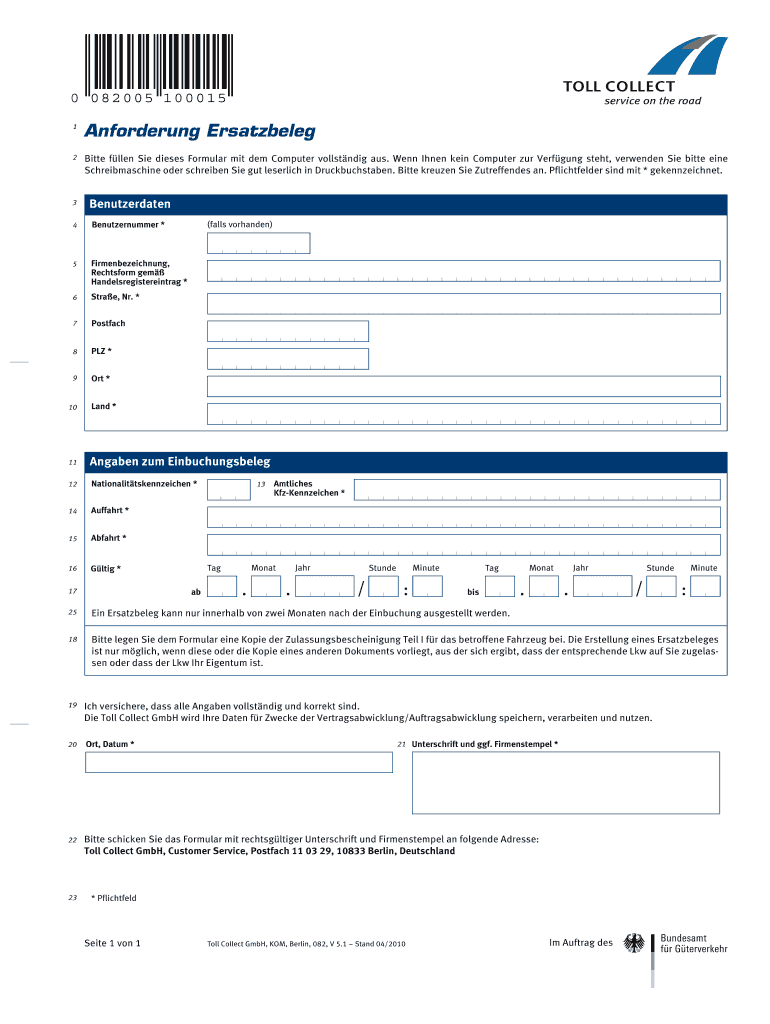 0 082005 100015

TOLL COLLECT
service on the road

1 Anforderung Ersatzbeleg

2 Bitte füllen Sie dieses Formular mit dem Computer vollständig aus. Wenn Ihnen kein Computer zur Verfügung steht, verwenden Sie bitte eine Schreibmaschine oder schreiben Sie gut leserlich in Druckbuchstaben. Bitte kreuzen Sie Zutreffendes an. Pflichtfelder sind mit * gekennzeichnet.

3 Benutzerdaten

4 Benutzernummer * (falls vorhanden)

5 Firmenbezeichnung, Rechtsform gemäß Handelsregistereintrag *

6 Straße, Nr. *

7 Postfach

8 PLZ *

9 Ort *

10 Land *

11 Angaben zum Einbuchungsbeleg

12 Nationalitätskennzeichen * 13 Amtliches Kfz-Kennzeichen *

14 Auffahrt *

15 Abfahrt *

16 Gültig * Tag Monat Jahr Stunde Minute Tag Monat Jahr Stunde Minute

17 ab . . / : bis . . / :

25 Ein Ersatzbeleg kann nur innerhalb von zwei Monaten nach der Einbuchung ausgestellt werden.

18 Bitte legen Sie dem Formular eine Kopie der Zulassungsbescheinigung Teil I für das betroffene Fahrzeug bei. Die Erstellung eines Ersatzbeleges ist nur möglich, wenn diese oder die Kopie eines anderen Dokuments vorliegt, aus der sich ergibt, dass der entsprechende Lkw auf Sie zugelassen oder dass der Lkw Ihr Eigentum ist.

19 Ich versichere, dass alle Angaben vollständig und korrekt sind.
Die Toll Collect GmbH wird Ihre Daten für Zwecke der Vertragsabwicklung/Auftragsabwicklung speichern, verarbeiten und nutzen.

20 Ort, Datum * 21 Unterschrift und ggf. Firmenstempel *

22 Bitte schicken Sie das Formular mit rechtsgültiger Unterschrift und Firmenstempel an folgende Adresse:
Toll Collect GmbH, Customer Service, Postfach 11 03 29, 10833 Berlin, Deutschland

23 * Pflichtfeld

Seite 1 von 1 Toll Collect GmbH, KOM, Berlin, 082, V 5.1 – Stand 04/2010 Im Auftrag des Bundesamt für Güterverkehr